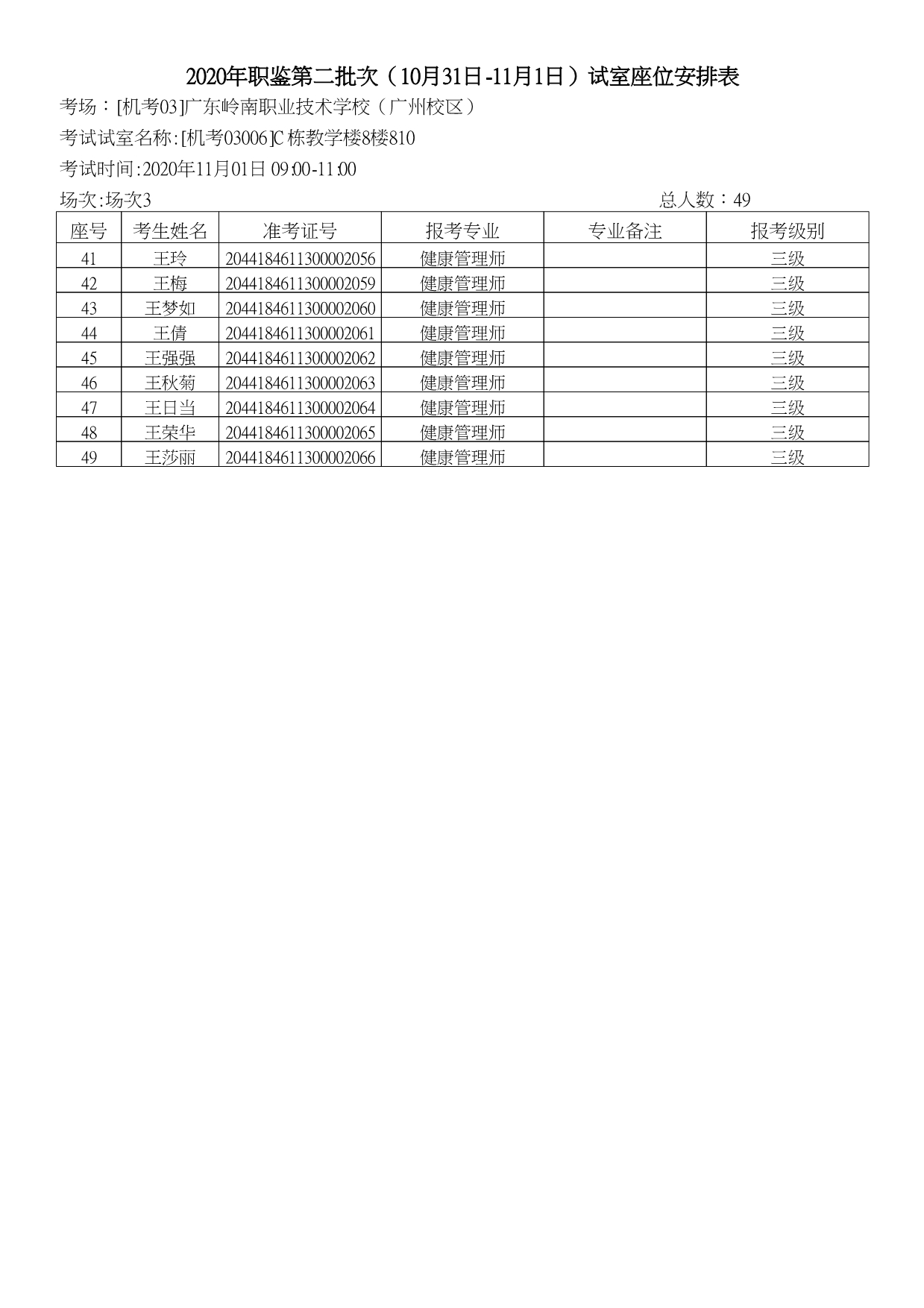 2020年职鉴第二批次（10月31日-11月1日）试室座位安排表

考场：[机考03]广东岭南职业技术学校（广州校区）

考试试室名称:[机考03006]C栋教学楼8楼810

考试时间:2020年11月01日 09:00-11:00

场次:场次3 总人数：49

| 座号 | 考生姓名 | 准考证号 | 报考专业 | 专业备注 | 报考级别 |
|---|---|---|---|---|---|
| 41 | 王玲 | 2044184611300002056 | 健康管理师 |  | 三级 |
| 42 | 王梅 | 2044184611300002059 | 健康管理师 |  | 三级 |
| 43 | 王梦如 | 2044184611300002060 | 健康管理师 |  | 三级 |
| 44 | 王倩 | 2044184611300002061 | 健康管理师 |  | 三级 |
| 45 | 王强强 | 2044184611300002062 | 健康管理师 |  | 三级 |
| 46 | 王秋菊 | 2044184611300002063 | 健康管理师 |  | 三级 |
| 47 | 王日当 | 2044184611300002064 | 健康管理师 |  | 三级 |
| 48 | 王荣华 | 2044184611300002065 | 健康管理师 |  | 三级 |
| 49 | 王莎丽 | 2044184611300002066 | 健康管理师 |  | 三级 |